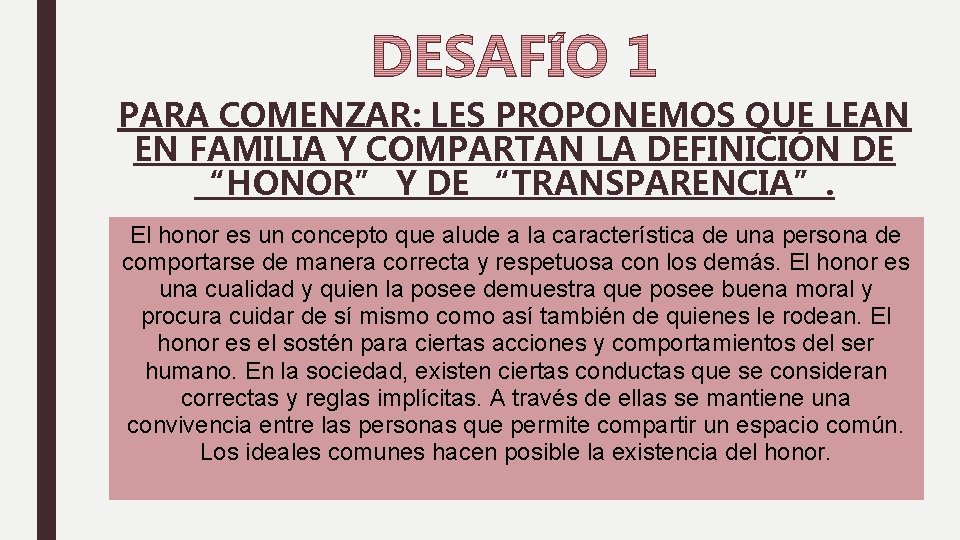 DESAFÍO 1

PARA COMENZAR: LES PROPONEMOS QUE LEAN EN FAMILIA Y COMPARTAN LA DEFINICIÓN DE “HONOR” Y DE “TRANSPARENCIA”.

El honor es un concepto que alude a la característica de una persona de comportarse de manera correcta y respetuosa con los demás. El honor es una cualidad y quien la posee demuestra que posee buena moral y procura cuidar de sí mismo como así también de quienes le rodean. El honor es el sostén para ciertas acciones y comportamientos del ser humano. En la sociedad, existen ciertas conductas que se consideran correctas y reglas implícitas. A través de ellas se mantiene una convivencia entre las personas que permite compartir un espacio común. Los ideales comunes hacen posible la existencia del honor.